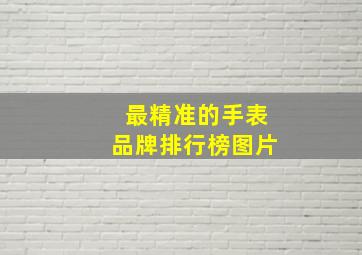 最精准的手表
品牌排行榜图片